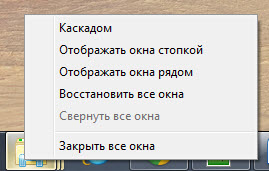 Каскадом

Отображать окна стопкой

Отображать окна рядом

Восстановить все окна

Свернуть все окна

Закрыть все окна